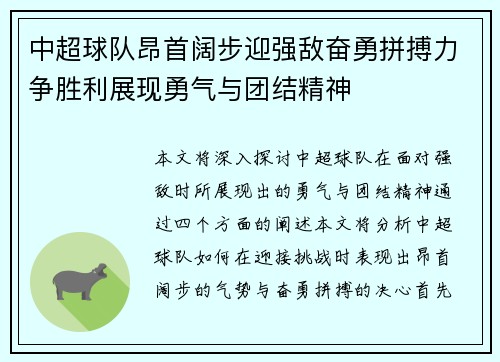 中超球队昂首阔步迎强敌奋勇拼搏力争胜利展现勇气与团结精神

本文将深入探讨中超球队在面对强敌时所展现出的勇气与团结精神通过四个方面的阐述本文将分析中超球队如何在迎接挑战时表现出昂首阔步的气势与奋勇拼搏的决心首先